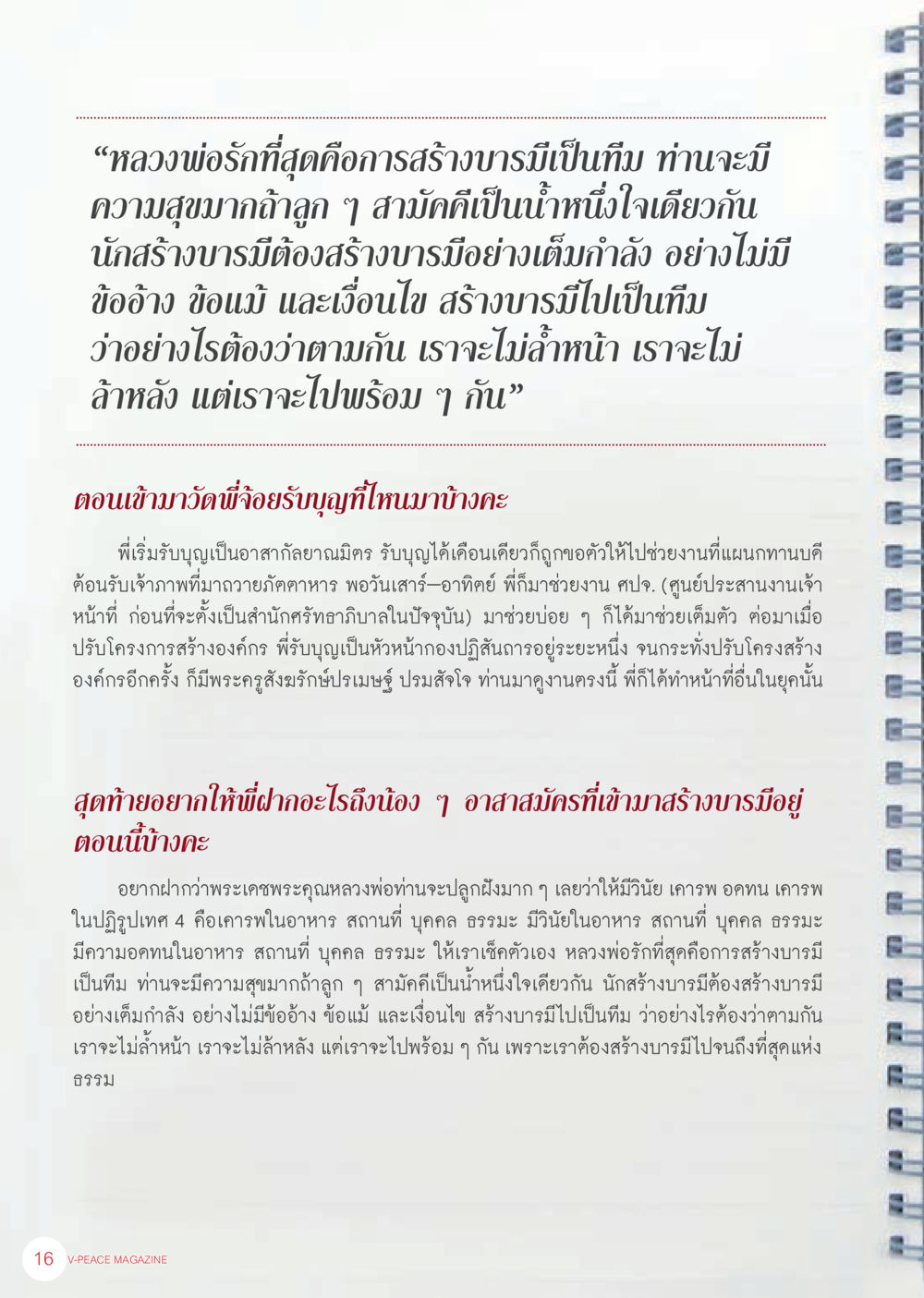 “หลวงพ่อรักที่สุดคือการสร้างบารมีเป็นทีม ท่านจะมีความสุขมากถ้าลูก ๆ สามัคคีเป็นน้ำหนึ่งใจเดียวกัน นักสร้างบารมีต้องสร้างบารมีอย่างเต็มกำลัง อย่างไม่มีข้ออ้าง ข้อแม้ และเงื่อนไข สร้างบารมีไปเป็นทีม ว่าอย่างไรต้องว่าตามกัน เราจะไม่ล้ำหน้า เราจะไม่ล้าหลัง แต่เราจะไปพร้อม ๆ กัน”

ตอนเข้ามาวัดพี่จ้อยรับบุญที่ไหนมาบ้างคะ

พี่เริ่มรับบุญเป็นอาสากัลยาณมิตร รับบุญได้เดือนเดียวก็ถูกขอตัวให้ไปช่วยงานที่แผนกทานบดี ต้อนรับเจ้าภาพที่มาถวายภัตตาหาร พอวันเสาร์–อาทิตย์ พี่ก็มาช่วยงาน ศปจ. (ศูนย์ประสานงานเจ้าหน้าที่ ก่อนที่จะตั้งเป็นสำนักศรัทธาภิบาลในปัจจุบัน) มาช่วยบ่อย ๆ ก็ได้มาช่วยเต็มตัว ต่อมาเมื่อปรับโครงการสร้างองค์กร พี่รับบุญเป็นหัวหน้ากองปฏิสันถารอยู่ระยะหนึ่ง จนกระทั่งปรับโครงสร้างองค์กรอีกครั้ง ก็มีพระครูสังฆรักษ์ปรเมษฐ์ ปรมสัจโจ ท่านมาดูงานตรงนี้ พี่ก็ได้ทำหน้าที่อื่นในยุคนั้น

สุดท้ายอยากให้พี่ฝากอะไรถึงน้อง ๆ อาสาสมัครที่เข้ามาสร้างบารมีอยู่ตอนนี้บ้างคะ

อยากฝากว่าพระเดชพระคุณหลวงพ่อท่านจะปลูกฝังมาก ๆ เลยว่าให้มีวินัย เคารพ อดทน เคารพในปฏิรูปเทศ 4 คือเคารพในอาหาร สถานที่ บุคคล ธรรมะ มีวินัยในอาหาร สถานที่ บุคคล ธรรมะ มีความอดทนในอาหาร สถานที่ บุคคล ธรรมะ ให้เราเช็คตัวเอง หลวงพ่อรักที่สุดคือการสร้างบารมีเป็นทีม ท่านจะมีความสุขมากถ้าลูก ๆ สามัคคีเป็นน้ำหนึ่งใจเดียวกัน นักสร้างบารมีต้องสร้างบารมีอย่างเต็มกำลัง อย่างไม่มีข้ออ้าง ข้อแม้ และเงื่อนไข สร้างบารมีไปเป็นทีม ว่าอย่างไรต้องว่าตามกัน เราจะไม่ล้ำหน้า เราจะไม่ล้าหลัง แต่เราจะไปพร้อม ๆ กัน เพราะเราต้องสร้างบารมีไปจนถึงที่สุดแห่งธรรม

16 V-PEACE MAGAZINE